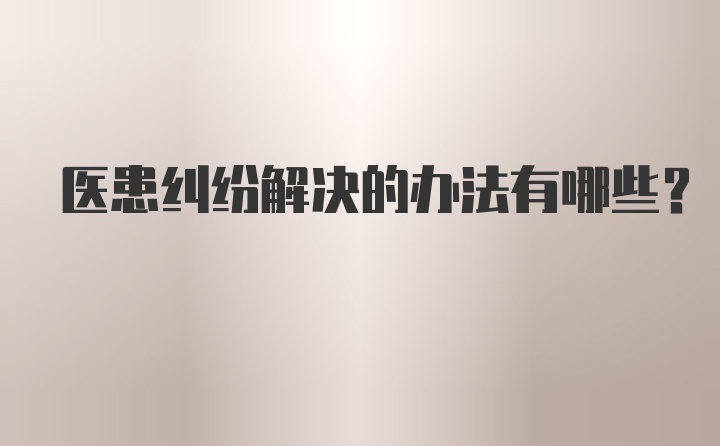 医患纠纷解决的办法有哪些？